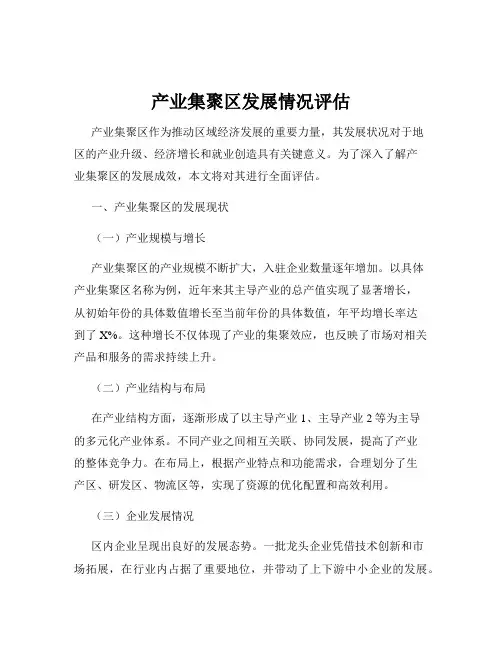 产业集聚区发展情况评估

产业集聚区作为推动区域经济发展的重要力量，其发展状况对于地区的产业升级、经济增长和就业创造具有关键意义。为了深入了解产业集聚区的发展成效，本文将对其进行全面评估。

一、产业集聚区的发展现状

（一）产业规模与增长

产业集聚区的产业规模不断扩大，入驻企业数量逐年增加。以具体产业集聚区名称为例，近年来其主导产业的总产值实现了显著增长，从初始年份的具体数值增长至当前年份的具体数值，年平均增长率达到了 X%。这种增长不仅体现了产业的集聚效应，也反映了市场对相关产品和服务的需求持续上升。

（二）产业结构与布局

在产业结构方面，逐渐形成了以主导产业 1、主导产业 2 等为主导的多元化产业体系。不同产业之间相互关联、协同发展，提高了产业的整体竞争力。在布局上，根据产业特点和功能需求，合理划分了生产区、研发区、物流区等，实现了资源的优化配置和高效利用。

（三）企业发展情况

区内企业呈现出良好的发展态势。一批龙头企业凭借技术创新和市场拓展，在行业内占据了重要地位，并带动了上下游中小企业的发展。